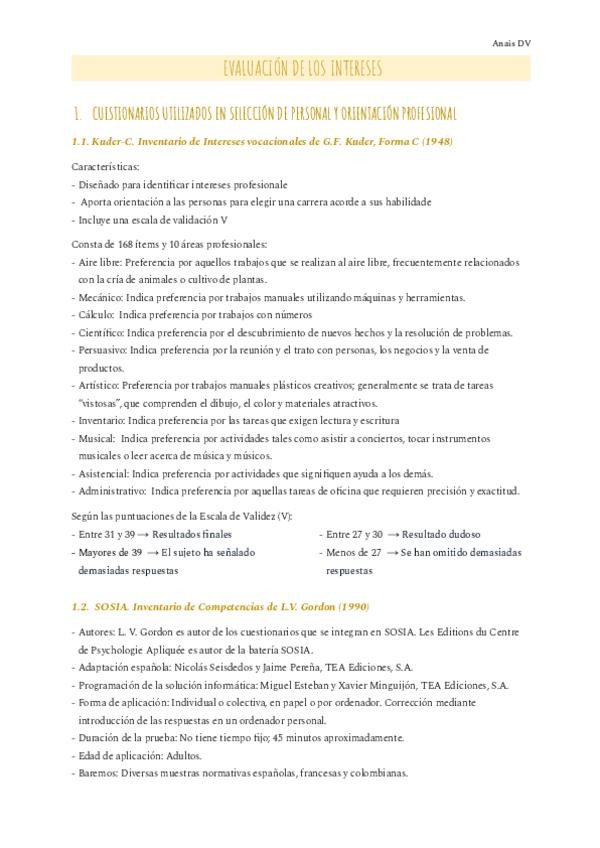 Anais DV

EVALUACIÓN DE LOS INTERESES

1. CUESTIONARIOS UTILIZADOS EN SELECCIÓN DE PERSONAL Y ORIENTACIÓN PROFESIONAL

1.1. Kuder-C. Inventario de Intereses vocacionales de G.F. Kuder, Forma C (1948)

Características:
- Diseñado para identificar intereses profesionale
- Aporta orientación a las personas para elegir una carrera acorde a sus habilidade
- Incluye una escala de validación V

Consta de 168 ítems y 10 áreas profesionales:
- Aire libre: Preferencia por aquellos trabajos que se realizan al aire libre, frecuentemente relacionados con la cría de animales o cultivo de plantas.
- Mecánico: Indica preferencia por trabajos manuales utilizando máquinas y herramientas.
- Cálculo: Indica preferencia por trabajos con números
- Científico: Indica preferencia por el descubrimiento de nuevos hechos y la resolución de problemas.
- Persuasivo: Indica preferencia por la reunión y el trato con personas, los negocios y la venta de productos.
- Artístico: Preferencia por trabajos manuales plásticos creativos; generalmente se trata de tareas "vistosas", que comprenden el dibujo, el color y materiales atractivos.
- Inventario: Indica preferencia por las tareas que exigen lectura y escritura
- Musical: Indica preferencia por actividades tales como asistir a conciertos, tocar instrumentos musicales o leer acerca de música y músicos.
- Asistencial: Indica preferencia por actividades que signifiquen ayuda a los demás.
- Administrativo: Indica preferencia por aquellas tareas de oficina que requieren precisión y exactitud.

Según las puntuaciones de la Escala de Validez (V):
- Entre 31 y 39 → Resultados finales
- Mayores de 39 → El sujeto ha señalado demasiadas respuestas
- Entre 27 y 30 → Resultado dudoso
- Menos de 27 → Se han omitido demasiadas respuestas

1.2. SOSIA. Inventario de Competencias de L.V. Gordon (1990)

- Autores: L. V. Gordon es autor de los cuestionarios que se integran en SOSIA. Les Editions du Centre de Psychologie Apliquée es autor de la batería SOSIA.
- Adaptación española: Nicolás Seisdedos y Jaime Pereña, TEA Ediciones, S.A.
- Programación de la solución informática: Miguel Esteban y Xavier Minguijón, TEA Ediciones, S.A.
- Forma de aplicación: Individual o colectiva, en papel o por ordenador. Corrección mediante introducción de las respuestas en un ordenador personal.
- Duración de la prueba: No tiene tiempo fijo; 45 minutos aproximadamente.
- Edad de aplicación: Adultos.
- Baremos: Diversas muestras normativas españolas, francesas y colombianas.